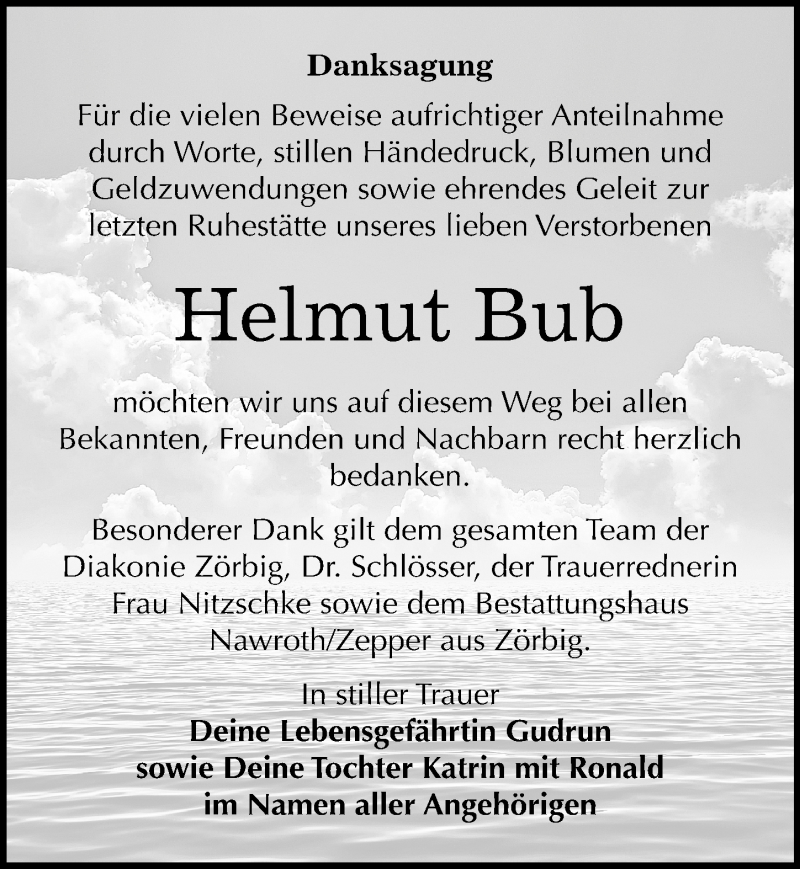 Danksagung

Für die vielen Beweise aufrichtiger Anteilnahme durch Worte, stillen Händedruck, Blumen und Geldzuwendungen sowie ehrendes Geleit zur letzten Ruhestätte unseres lieben Verstorbenen

Helmut Bub

möchten wir uns auf diesem Weg bei allen Bekannten, Freunden und Nachbarn recht herzlich bedanken.

Besonderer Dank gilt dem gesamten Team der Diakonie Zörbig, Dr. Schlösser, der Trauerrednerin Frau Nitzschke sowie dem Bestattungshaus Nawroth/Zepper aus Zörbig.

In stiller Trauer
Deine Lebensgefährtin Gudrun
sowie Deine Tochter Katrin mit Ronald
im Namen aller Angehörigen